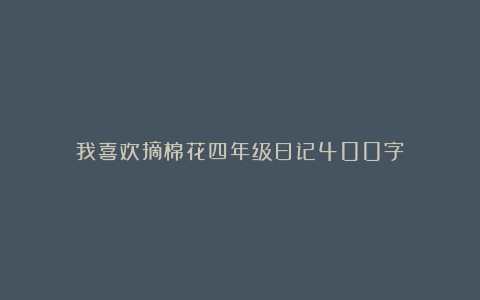 我喜欢摘棉花四年级日记400字